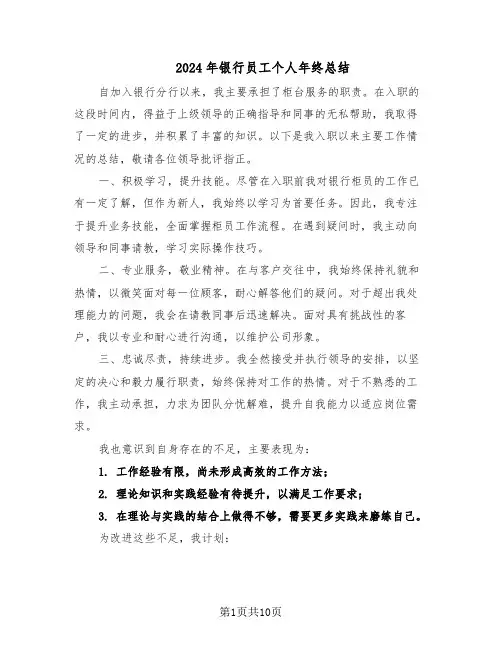 2024年银行员工个人年终总结

自加入银行分行以来，我主要承担了柜台服务的职责。在入职的这段时间内，得益于上级领导的正确指导和同事的无私帮助，我取得了一定的进步，并积累了丰富的知识。以下是我入职以来主要工作情况的总结，敬请各位领导批评指正。

一、积极学习，提升技能。尽管在入职前我对银行柜员的工作已有一定了解，但作为新人，我始终以学习为首要任务。因此，我专注于提升业务技能，全面掌握柜员工作流程。在遇到疑问时，我主动向领导和同事请教，学习实际操作技巧。

二、专业服务，敬业精神。在与客户交往中，我始终保持礼貌和热情，以微笑面对每一位顾客，耐心解答他们的疑问。对于超出我处理能力的问题，我会在请教同事后迅速解决。面对具有挑战性的客户，我以专业和耐心进行沟通，以维护公司形象。

三、忠诚尽责，持续进步。我全然接受并执行领导的安排，以坚定的决心和毅力履行职责，始终保持对工作的热情。对于不熟悉的工作，我主动承担，力求为团队分忧解难，提升自我能力以适应岗位需求。

我也意识到自身存在的不足，主要表现为：

1. 工作经验有限，尚未形成高效的工作方法；

2. 理论知识和实践经验有待提升，以满足工作要求；

3. 在理论与实践的结合上做得不够，需要更多实践来磨练自己。

为改进这些不足，我计划：

第1页共10页